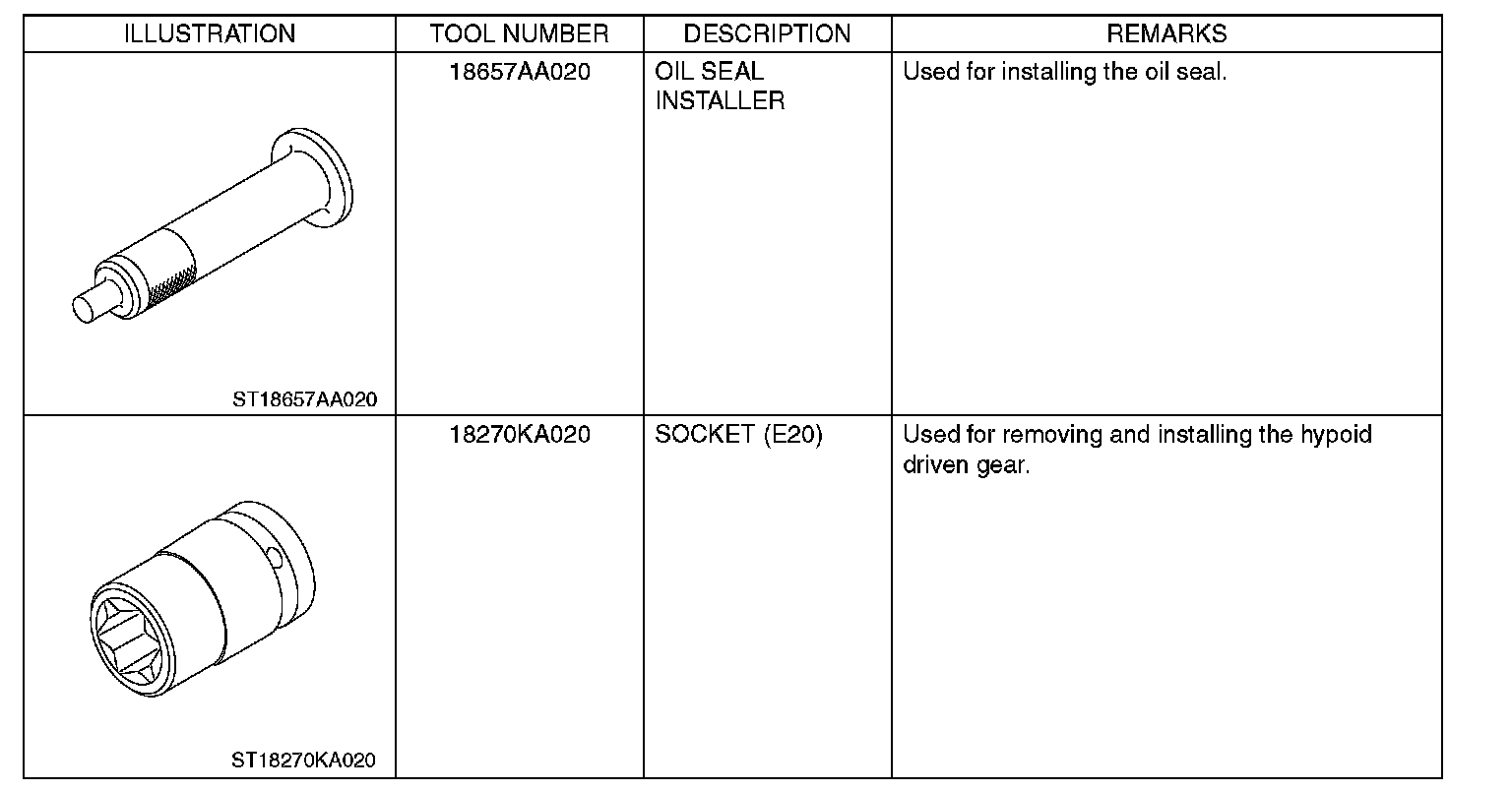 | ILLUSTRATION | TOOL NUMBER | DESCRIPTION | REMARKS |
|---|---|---|---|
| ST18657AA020 | 18657AA020 | OIL SEAL INSTALLER | Used for installing the oil seal. |
| ST18270KA020 | 18270KA020 | SOCKET (E20) | Used for removing and installing the hypoid driven gear. |